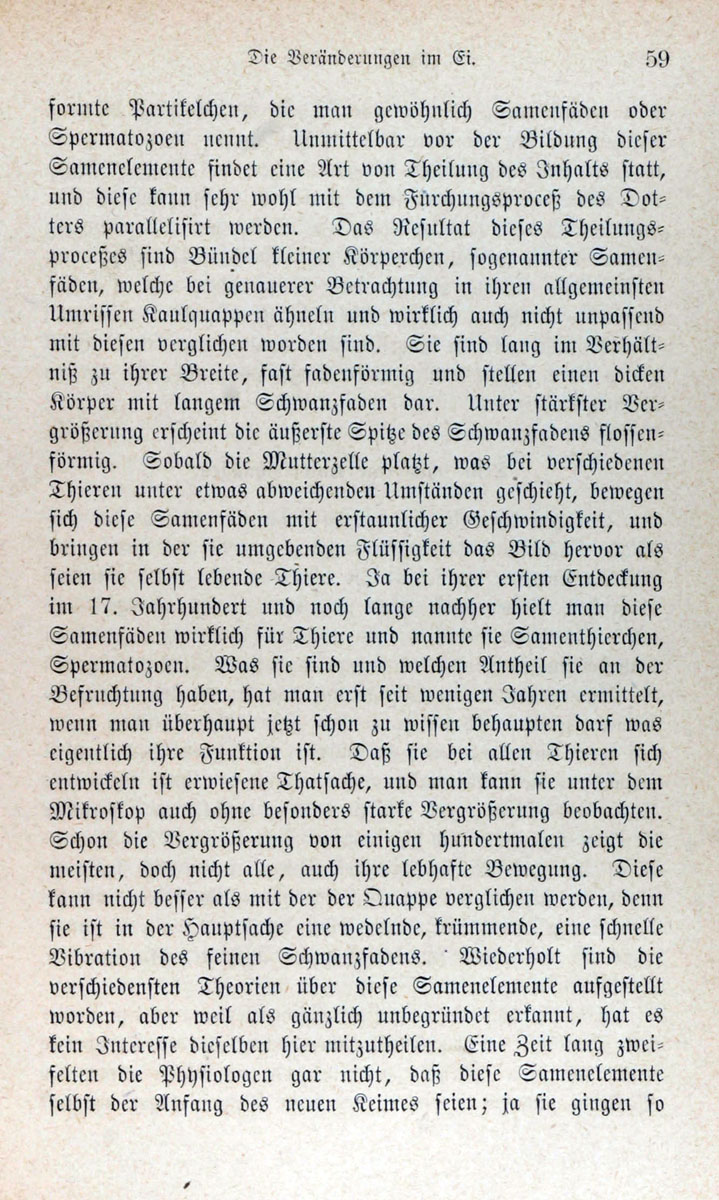 Die Veränderungen im Ei. 59

formte Partikelchen, die man gewöhnlich Samenfäden oder Spermatozoen nennt. Unmittelbar vor der Bildung dieser Samenelemente findet eine Art von Theilung des Inhalts statt, und diese kann sehr wohl mit dem Furchungsproceß des Dotters parallelisirt werden. Das Resultat dieses Theilungsproceßes sind Bündel kleiner Körperchen, sogenannter Samenfäden, welche bei genauerer Betrachtung in ihren allgemeinsten Umrissen Kaulquappen ähneln und wirklich auch nicht unpassend mit diesen verglichen worden sind. Sie sind lang im Verhältniß zu ihrer Breite, fast fadenförmig und stellen einen dicken Körper mit langem Schwanzfaden dar. Unter stärkster Vergrößerung erscheint die äußerste Spitze des Schwanzfadens flossenförmig. Sobald die Mutterzelle platzt, was bei verschiedenen Thieren unter etwas abweichenden Umständen geschieht, bewegen sich diese Samenfäden mit erstaunlicher Geschwindigkeit, und bringen in der sie umgebenden Flüssigkeit das Bild hervor als seien sie selbst lebende Thiere. Ja bei ihrer ersten Entdeckung im 17. Jahrhundert und noch lange nachher hielt man diese Samenfäden wirklich für Thiere und nannte sie Samenthierchen, Spermatozoen. Was sie sind und welchen Antheil sie an der Befruchtung haben, hat man erst seit wenigen Jahren ermittelt, wenn man überhaupt jetzt schon zu wissen behaupten darf was eigentlich ihre Funktion ist. Daß sie bei allen Thieren sich entwickeln ist erwiesene Thatsache, und man kann sie unter dem Mikroskop auch ohne besonders starke Vergrößerung beobachten. Schon die Vergrößerung von einigen hundertmalen zeigt die meisten, doch nicht alle, auch ihre lebhafte Bewegung. Diese kann nicht besser als mit der der Quappe verglichen werden, denn sie ist in der Hauptsache eine wedelnde, krümmende, eine schnelle Vibration des feinen Schwanzfadens. Wiederholt sind die verschiedensten Theorien über diese Samenelemente aufgestellt worden, aber weil als gänzlich unbegründet erkannt, hat es kein Interesse dieselben hier mitzutheilen. Eine Zeit lang zweifelten die Physiologen gar nicht, daß diese Samenelemente selbst der Anfang des neuen Keimes seien; ja sie gingen so